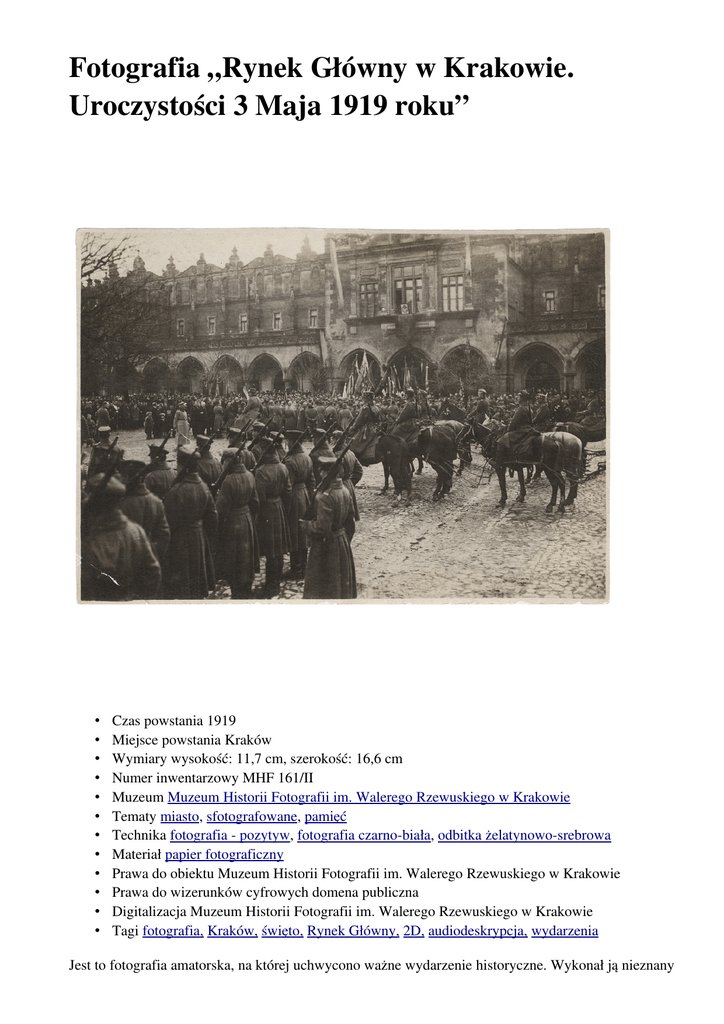 Fotografia „Rynek Główny w Krakowie. Uroczystości 3 Maja 1919 roku”

• Czas powstania 1919
• Miejsce powstania Kraków
• Wymiary wysokość: 11,7 cm, szerokość: 16,6 cm
• Numer inwentarzowy MHF 161/II
• Muzeum Muzeum Historii Fotografii im. Walerego Rzewuskiego w Krakowie
• Tematy miasto, sfotografowane, pamięć
• Technika fotografia - pozytyw, fotografia czarno-biała, odbitka żelatynowo-srebrowa
• Materiał papier fotograficzny
• Prawa do obiektu Muzeum Historii Fotografii im. Walerego Rzewuskiego w Krakowie
• Prawa do wizerunków cyfrowych domena publiczna
• Digitalizacja Muzeum Historii Fotografii im. Walerego Rzewuskiego w Krakowie
• Tagi fotografia, Kraków, święto, Rynek Główny, 2D, audiodeskrypcja, wydarzenia

Jest to fotografia amatorska, na której uchwycono ważne wydarzenie historyczne. Wykonał ją nieznany